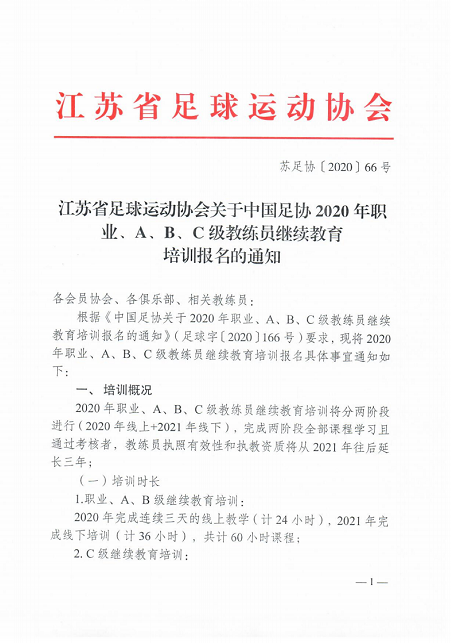 江苏省足球运动协会

苏足协〔2020〕66号

江苏省足球运动协会关于中国足协2020年职业、A、B、C级教练员继续教育培训报名的通知

各会员协会、各俱乐部、相关教练员：

根据《中国足协关于2020年职业、A、B、C级教练员继续教育培训报名的通知》（足球字〔2020〕166号）要求，现将2020年职业、A、B、C级教练员继续教育培训报名具体事宜通知如下：

一、培训概况

2020年职业、A、B、C级教练员继续教育培训将分两阶段进行（2020年线上+2021年线下），完成两阶段全部课程学习且通过考核者，教练员执照有效性和执教资质将从2021年往后延长三年；

（一）培训时长

1.职业、A、B级继续教育培训：

2020年完成连续三天的线上教学（计24小时），2021年完成线下培训（计36小时），共计60小时课程；

2. C级继续教育培训：

—1—